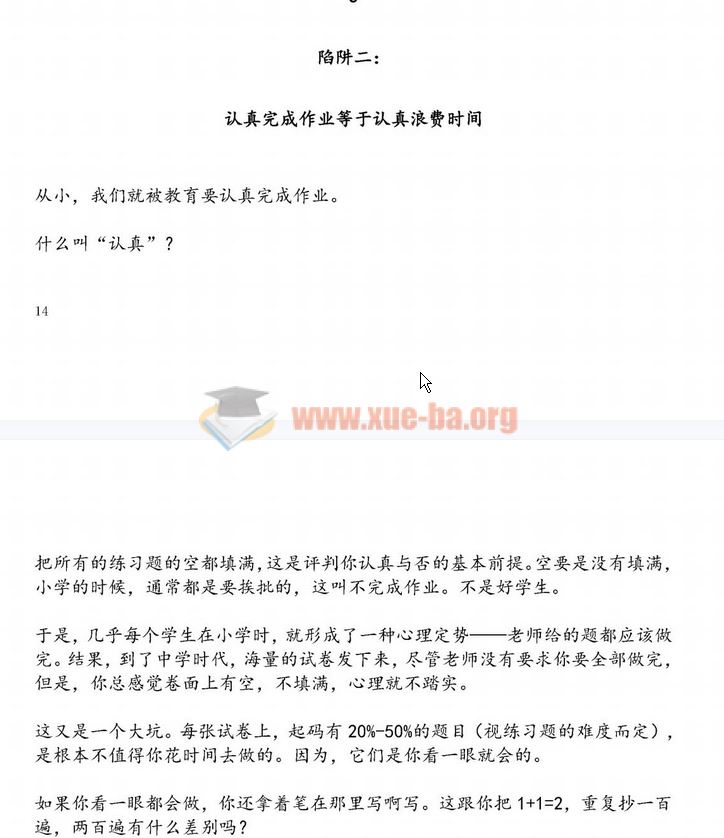 陷阱二：

认真完成作业等于认真浪费时间

从小，我们就被教育要认真完成作业。

什么叫“认真”？

14

www.xue-ba.org

把所有的练习题的空都填满，这是评判你认真与否的基本前提。空要是没有填满，小学的时候，通常都是要挨批的，这叫不完成作业。不是好学生。

于是，几乎每个学生在小学时，就形成了一种心理定势——老师给的题都应该做完。结果，到了中学时代，海量的试卷发下来，尽管老师没有要求你要全部做完，但是，你总感觉卷面上有空，不填满，心理就不踏实。

这又是一个大坑。每张试卷上，起码有 20%-50%的题目（视练习题的难度而定），是根本不值得你花时间去做的。因为，它们是你看一眼就会的。

如果你看一眼都会做，你还拿着笔在那里写啊写。这跟你把 1+1=2，重复抄一百遍，两百遍有什么差别吗？